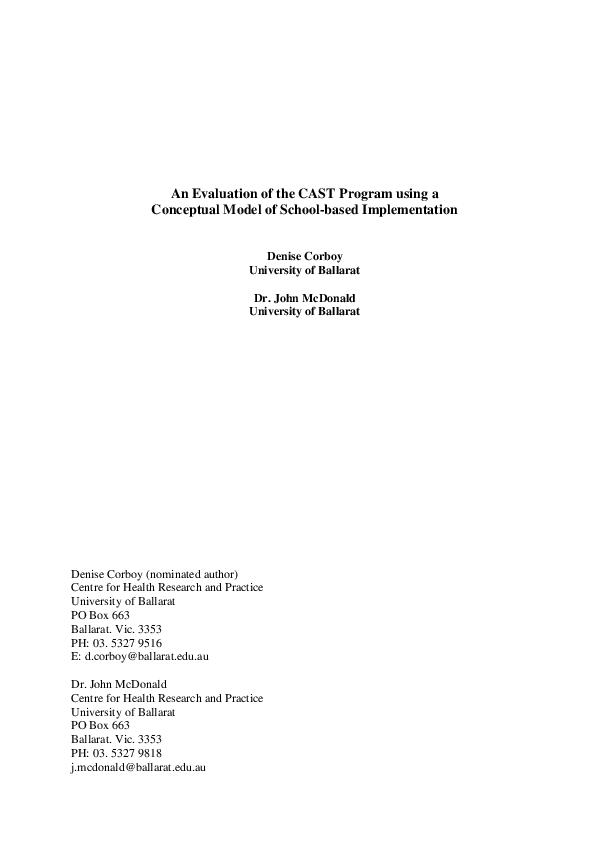 An Evaluation of the CAST Program using a Conceptual Model of School-based Implementation

Denise Corboy
University of Ballarat

Dr. John McDonald
University of Ballarat

Denise Corboy (nominated author)
Centre for Health Research and Practice
University of Ballarat
PO Box 663
Ballarat. Vic. 3353
PH: 03. 5327 9516
E: d.corboy@ballarat.edu.au

Dr. John McDonald
Centre for Health Research and Practice
University of Ballarat
PO Box 663
Ballarat. Vic. 3353
PH: 03. 5327 9818
j.mcdonald@ballarat.edu.au